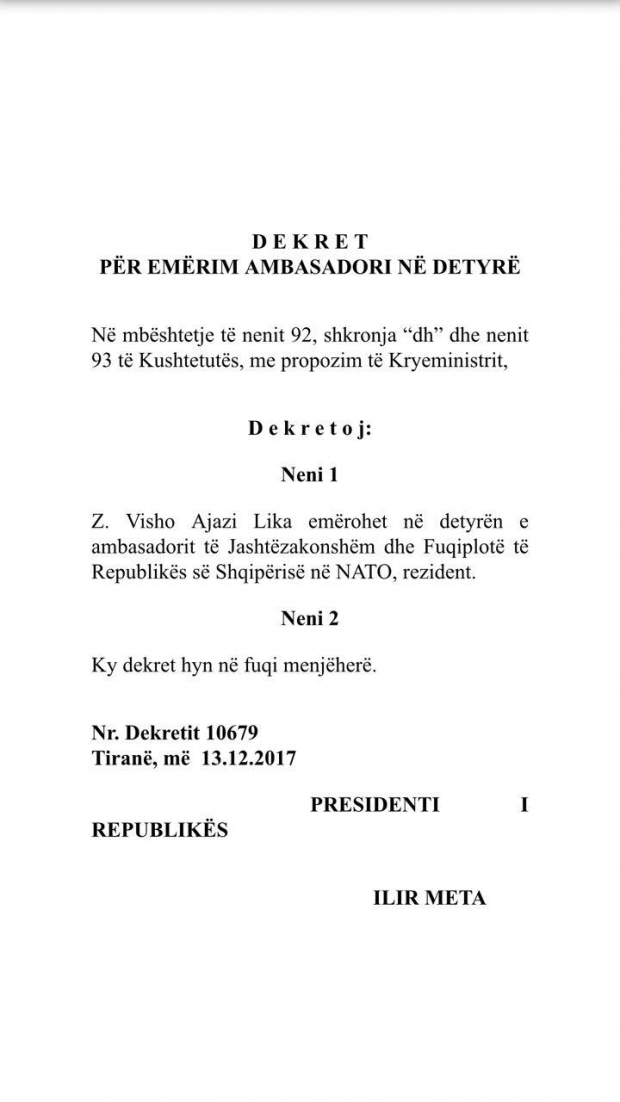 D E K R E T
PËR EMËRIM AMBASADORI NË DETYRË

Në mbështetje të nenit 92, shkronja “dh” dhe nenit 93 të Kushtetutës, me propozim të Kryeministrit,

D e k r e t o j:

Neni 1

Z. Visho Ajazi Lika emërohet në detyrën e ambasadorit të Jashtëzakonshëm dhe Fuqiplotë të Republikës së Shqipërisë në NATO, rezident.

Neni 2

Ky dekret hyn në fuqi menjëherë.

Nr. Dekretit 10679
Tiranë, më 13.12.2017

PRESIDENTI I REPUBLIKËS

ILIR META